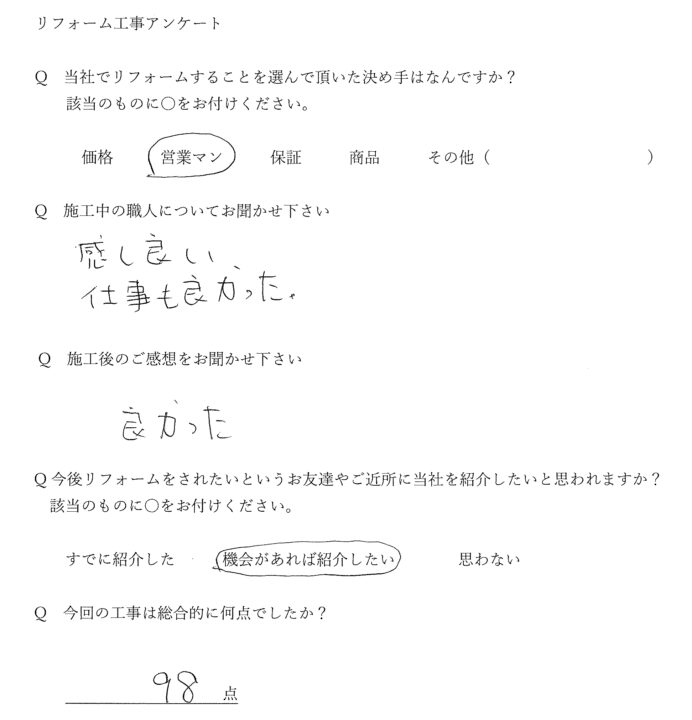 リフォーム工事アンケート

Q 当社でリフォームすることを選んで頂いた決め手はなんですか？
該当のものに○をお付けください。

価格　営業マン　保証　商品　その他（　　　　）

Q 施工中の職人についてお聞かせ下さい

感じ良い
仕事も良かった。

Q 施工後のご感想をお聞かせ下さい

良かった

Q 今後リフォームをされたいというお友達やご近所に当社を紹介したいと思われますか？
該当のものに○をお付けください。

すでに紹介した　機会があれば紹介したい　思わない

Q 今回の工事は総合的に何点でしたか？

98 点